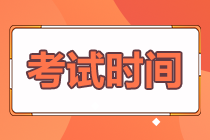 考试时间